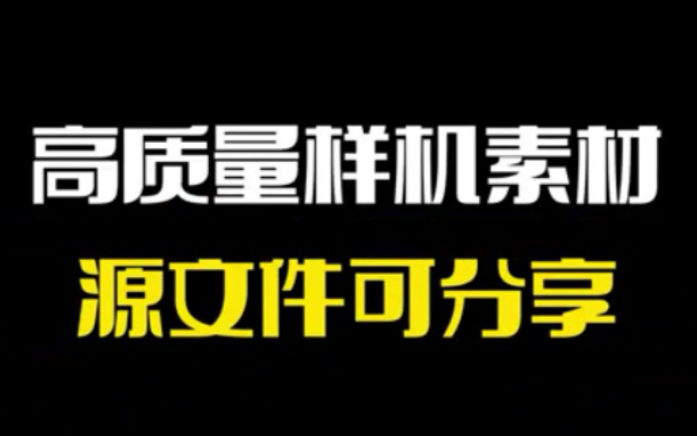 高质量样机素材

源文件可分享